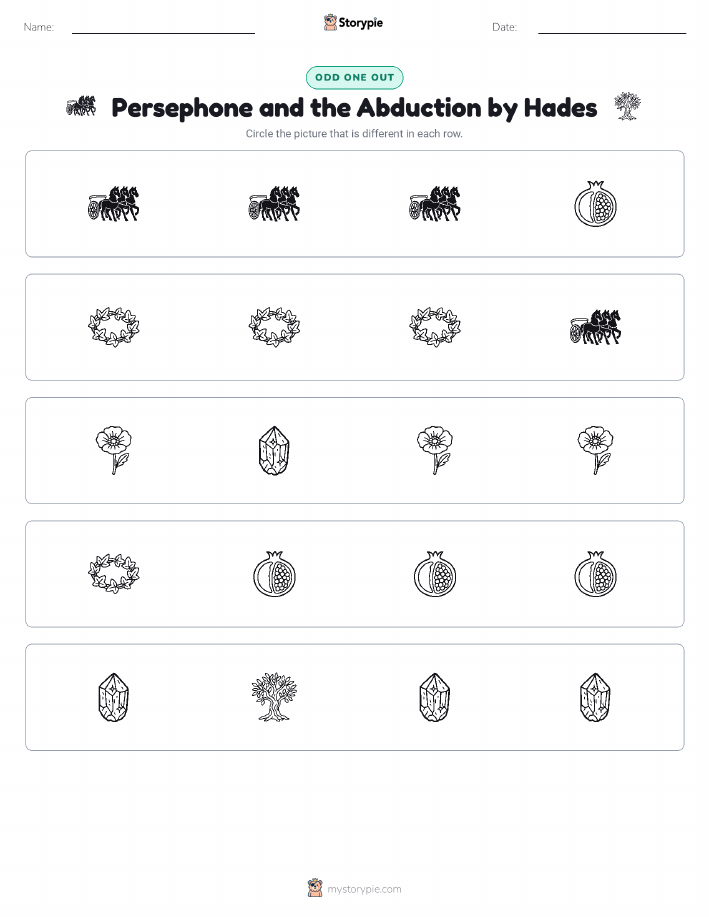 Name: Storypie Date:

ODD ONE OUT

Persephone and the Abduction by Hades

Circle the picture that is different in each row.

mystorypie.com